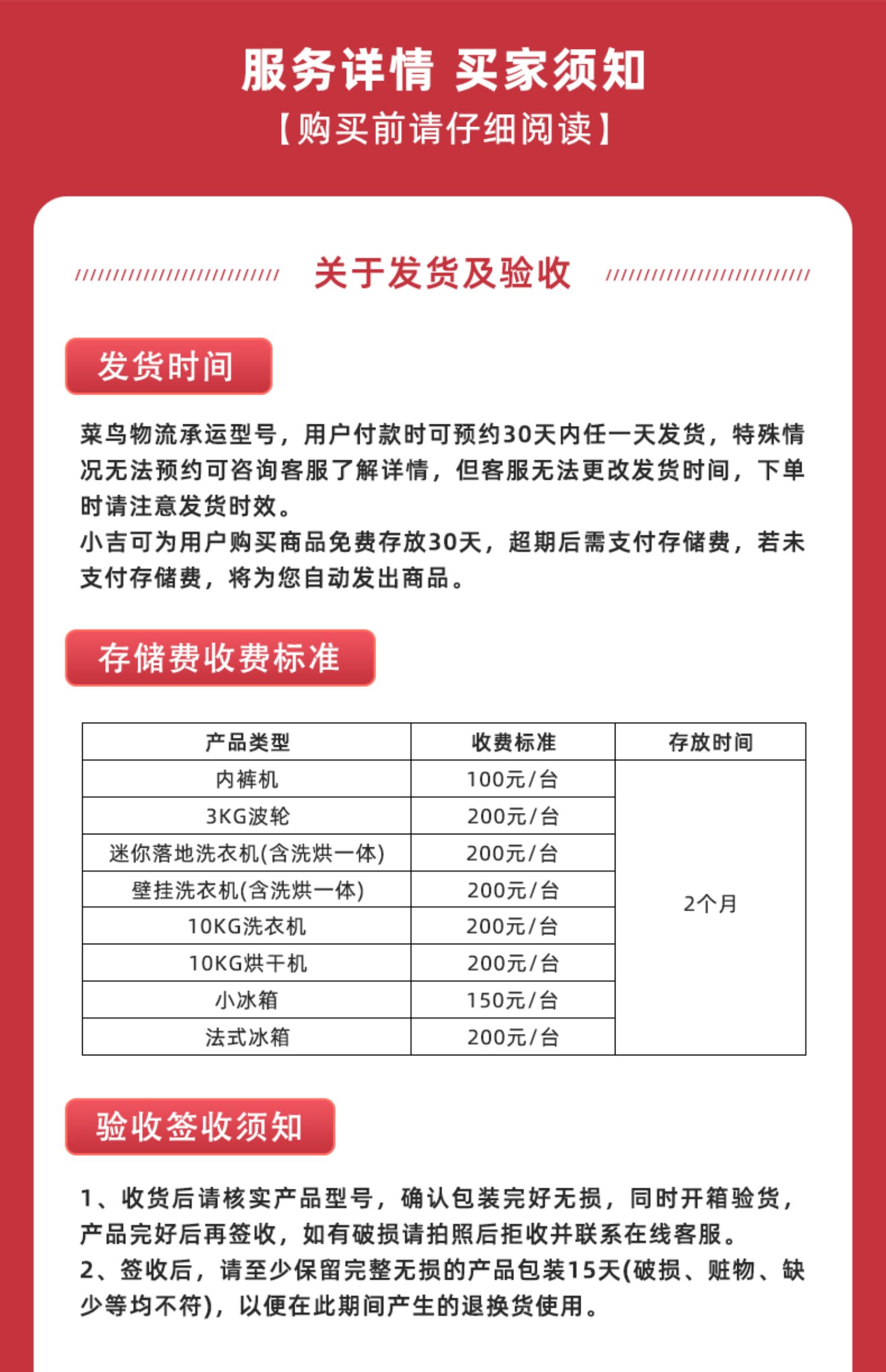 服务详情 买家须知

【购买前请仔细阅读】

关于发货及验收

发货时间

菜鸟物流承运型号，用户付款时可预约30天内任一天发货，特殊情况无法预约可咨询客服了解详情，但客服无法更改发货时间，下单时请注意发货时效。
小吉可为用户购买商品免费存放30天，超期后需支付存储费，若未支付存储费，将为您自动发出商品。

存储费收费标准

| 产品类型 | 收费标准 | 存放时间 |
|---|---|---|
| 内裤机 | 100元/台 | 2个月 |
| 3KG波轮 | 200元/台 | |
| 迷你落地洗衣机(含洗烘一体) | 200元/台 | |
| 壁挂洗衣机(含洗烘一体) | 200元/台 | |
| 10KG洗衣机 | 200元/台 | |
| 10KG烘干机 | 200元/台 | |
| 小冰箱 | 150元/台 | |
| 法式冰箱 | 200元/台 | |

验收签收须知

1、收货后请核实产品型号，确认包装完好无损，同时开箱验货，产品完好后再签收，如有破损请拍照后拒收并联系在线客服。
2、签收后，请至少保留完整无损的产品包装15天(破损、赃物、缺少等均不符)，以便在此期间产生的退换货使用。